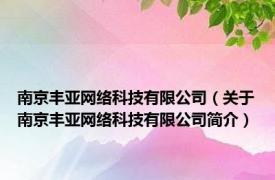 南京丰亚网络科技有限公司（关于南京丰亚网络科技有限公司简介）